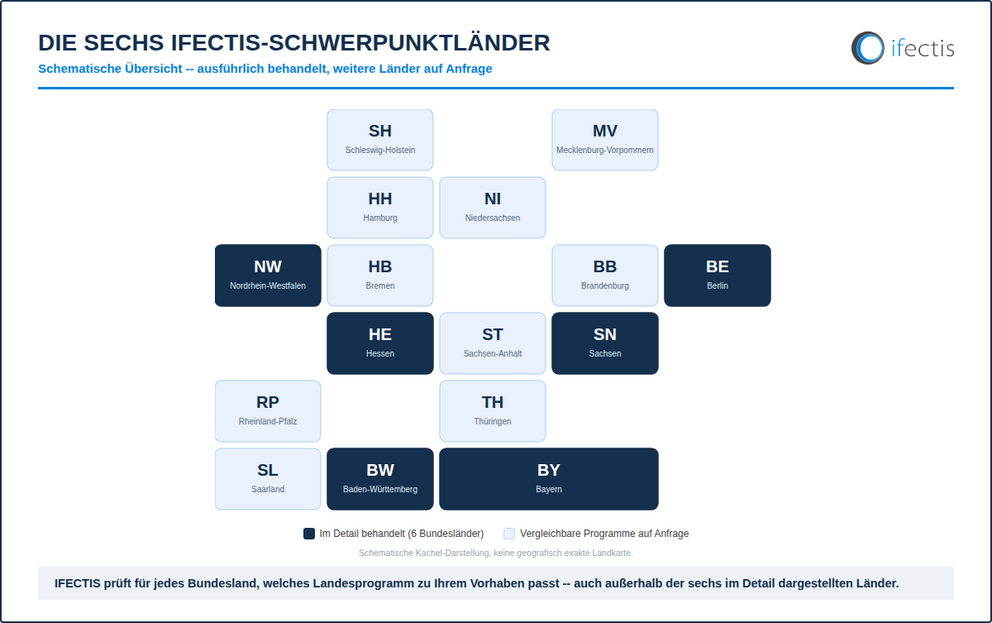 DIE SECHS IFECTIS-SCHWERPUNKTLÄNDER

Schematische Übersicht -- ausführlich behandelt, weitere Länder auf Anfrage

ifectis

SH
Schleswig-Holstein

MV
Mecklenburg-Vorpommern

HH
Hamburg

NI
Niedersachsen

NW
Nordrhein-Westfalen

HB
Bremen

BB
Brandenburg

BE
Berlin

HE
Hessen

ST
Sachsen-Anhalt

SN
Sachsen

RP
Rheinland-Pfalz

TH
Thüringen

SL
Saarland

BW
Baden-Württemberg

BY
Bayern

Im Detail behandelt (6 Bundesländer)
Vergleichbare Programme auf Anfrage

Schematische Kachel-Darstellung, keine geografisch exakte Landkarte.

IFECTIS prüft für jedes Bundesland, welches Landesprogramm zu Ihrem Vorhaben passt -- auch außerhalb der sechs im Detail dargestellten Länder.